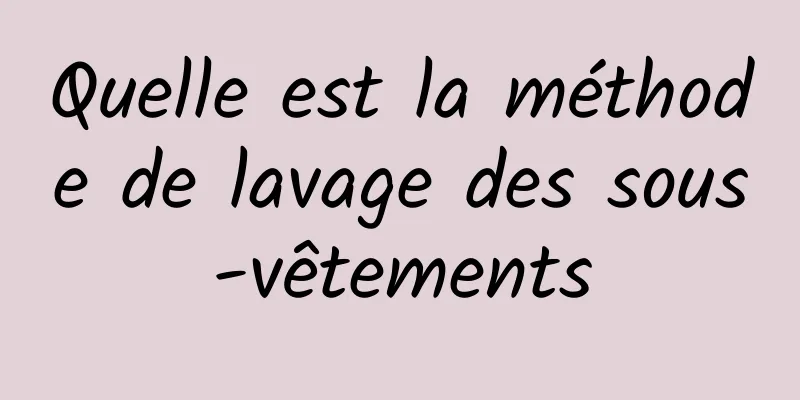 Quelle est la méthode de lavage des sous-vêtements